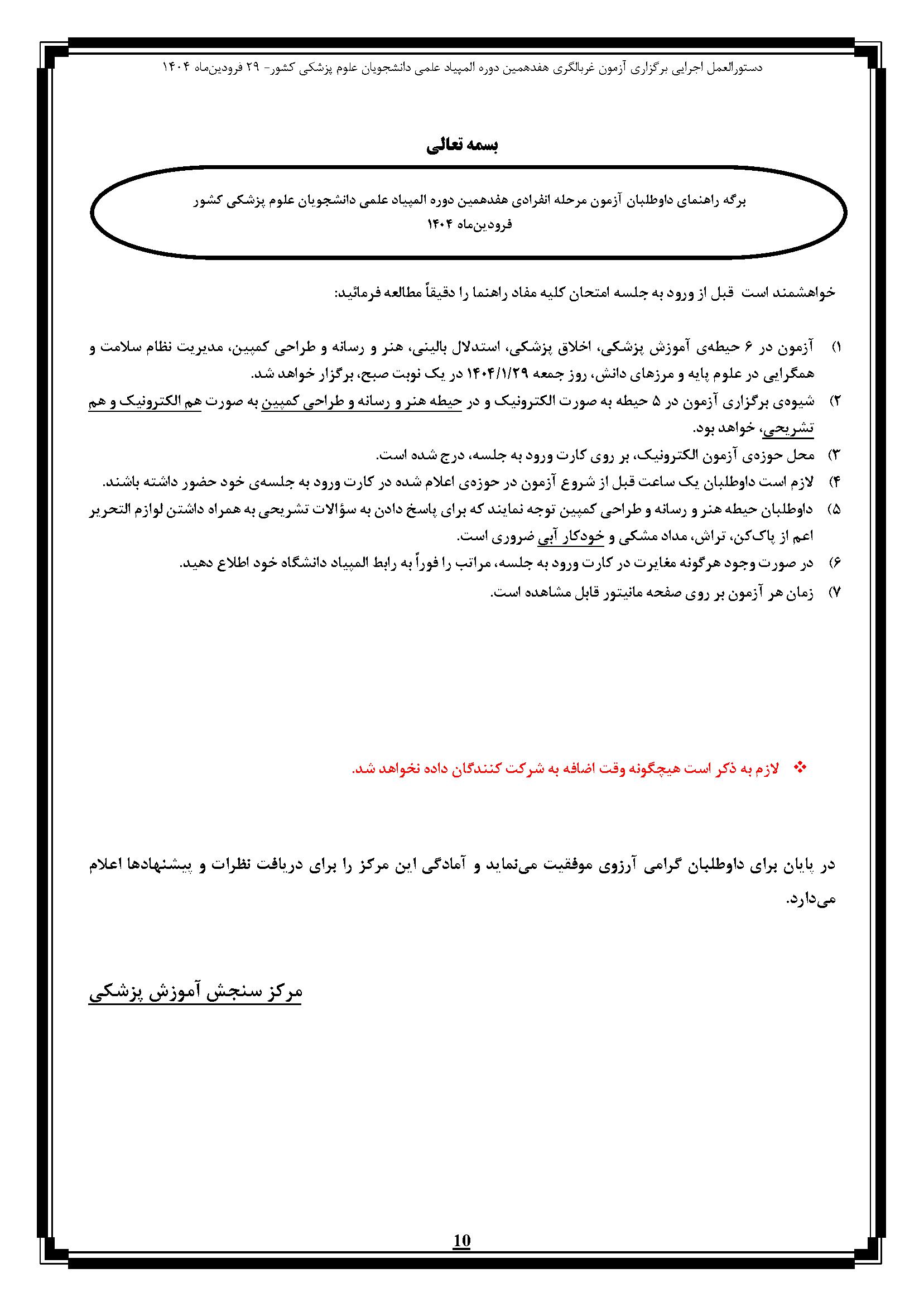 دستورالعمل اجرایی برگزاری آزمون غربالگری هفدهمین دوره المپیاد علمی دانشجویان علوم پزشکی کشور- ۲۹ فروردین‌ماه ۱۴۰۴

بسمه تعالی

برگه راهنمای داوطلبان آزمون مرحله انفرادی هفدهمین دوره المپیاد علمی دانشجویان علوم پزشکی کشور
فروردین‌ماه ۱۴۰۴

خواهشمند است قبل از ورود به جلسه امتحان کلیه مفاد راهنما را دقیقاً مطالعه فرمائید:

۱) آزمون در ۶ حیطه‌ی آموزش پزشکی، اخلاق پزشکی، استدلال بالینی، هنر و رسانه و طراحی کمپین، مدیریت نظام سلامت و همگرایی در علوم پایه و مرزهای دانش، روز جمعه ۱۴۰۴/۱/۲۹ در یک نوبت صبح، برگزار خواهد شد.
۲) شیوه‌ی برگزاری آزمون در ۵ حیطه به صورت الکترونیک و در حیطه هنر و رسانه و طراحی کمپین به صورت هم الکترونیک و هم تشریحی، خواهد بود.
۳) محل حوزه‌ی آزمون الکترونیک، بر روی کارت ورود به جلسه، درج شده است.
۴) لازم است داوطلبان یک ساعت قبل از شروع آزمون در حوزه‌ی اعلام شده در کارت ورود به جلسه‌ی خود حضور داشته باشند.
۵) داوطلبان حیطه هنر و رسانه و طراحی کمپین توجه نمایند که برای پاسخ دادن به سؤالات تشریحی به همراه داشتن لوازم التحریر اعم از پاک‌کن، تراش، مداد مشکی و خودکار آبی ضروری است.
۶) در صورت وجود هرگونه مغایرت در کارت ورود به جلسه، مراتب را فوراً به رابط المپیاد دانشگاه خود اطلاع دهید.
۷) زمان هر آزمون بر روی صفحه مانیتور قابل مشاهده است.

❖ لازم به ذکر است هیچگونه وقت اضافه به شرکت کنندگان داده نخواهد شد.

در پایان برای داوطلبان گرامی آرزوی موفقیت می‌نماید و آمادگی این مرکز را برای دریافت نظرات و پیشنهادها اعلام می‌دارد.

مرکز سنجش آموزش پزشکی

10